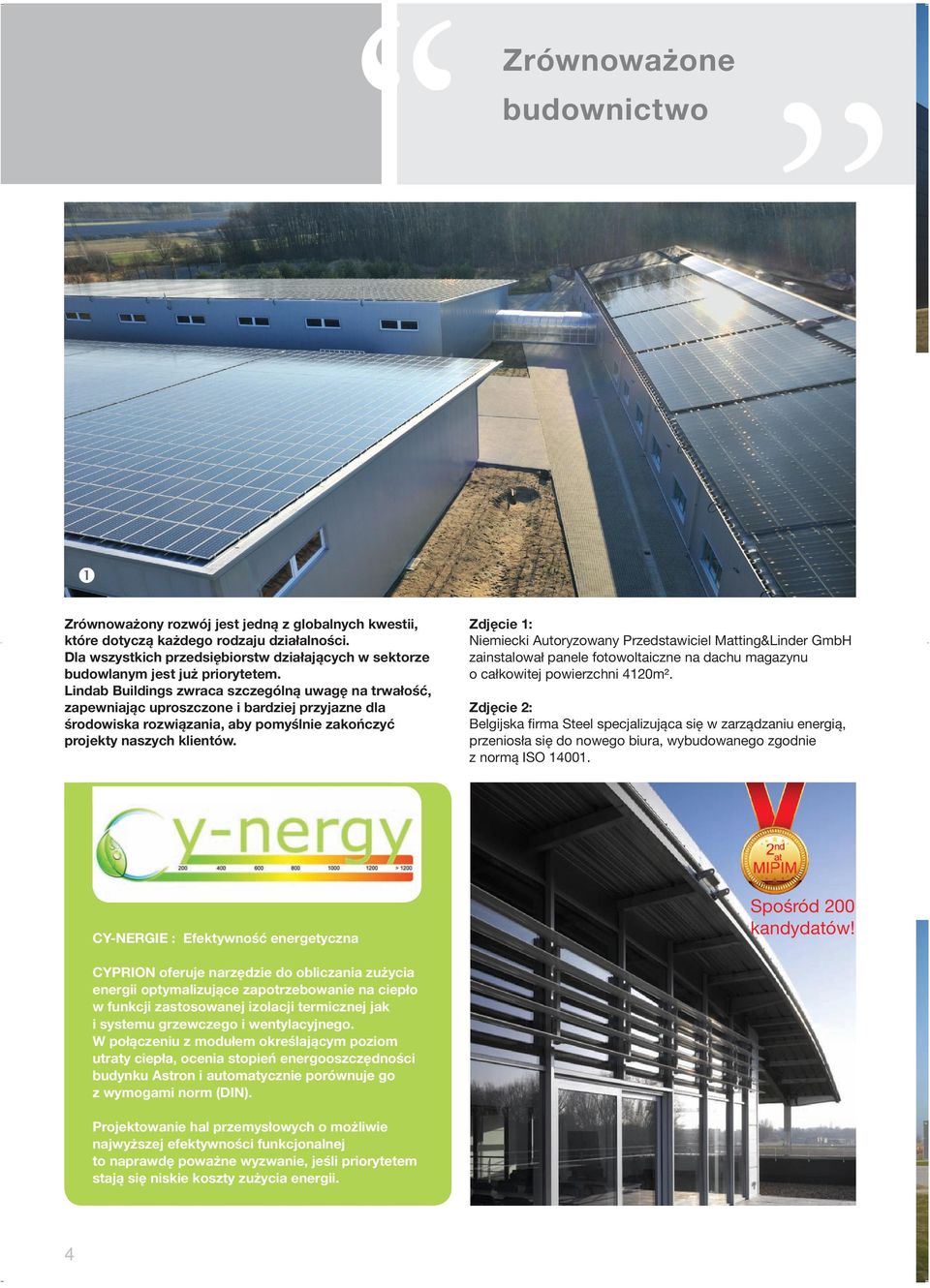 Zrównoważone budownictwo

❶

Zrównoważony rozwój jest jedną z globalnych kwestii, które dotyczą każdego rodzaju działalności. Dla wszystkich przedsiębiorstw działających w sektorze budowlanym jest już priorytetem. Lindab Buildings zwraca szczególną uwagę na trwałość, zapewniając uproszczone i bardziej przyjazne dla środowiska rozwiązania, aby pomyślnie zakończyć projekty naszych klientów.

Zdjęcie 1:
Niemiecki Autoryzowany Przedstawiciel Matting&Linder GmbH zainstalował panele fotowoltaiczne na dachu magazynu o całkowitej powierzchni 4120m².

Zdjęcie 2:
Belgijska firma Steel specjalizująca się w zarządzaniu energią, przeniosła się do nowego biura, wybudowanego zgodnie z normą ISO 14001.

Cy-nergy
200 400 600 800 1000 1200 > 1200

CY-NERGIE : Efektywność energetyczna

CYPRION oferuje narzędzie do obliczania zużycia energii optymalizujące zapotrzebowanie na ciepło w funkcji zastosowanej izolacji termicznej jak i systemu grzewczego i wentylacyjnego.
W połączeniu z modułem określającym poziom utraty ciepła, ocenia stopień energooszczędności budynku Astron i automatycznie porównuje go z wymogami norm (DIN).

Projektowanie hal przemysłowych o możliwie najwyższej efektywności funkcjonalnej to naprawdę poważne wyzwanie, jeśli priorytetem stają się niskie koszty zużycia energii.

2nd at MIPIM

Spośród 200 kandydatów!

4